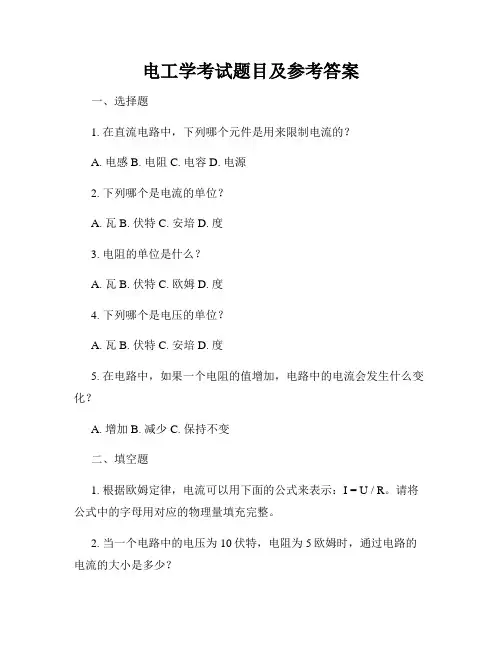 电工学考试题目及参考答案

一、选择题

1. 在直流电路中，下列哪个元件是用来限制电流的？

A. 电感 B. 电阻 C. 电容 D. 电源

2. 下列哪个是电流的单位？

A. 瓦 B. 伏特 C. 安培 D. 度

3. 电阻的单位是什么？

A. 瓦 B. 伏特 C. 欧姆 D. 度

4. 下列哪个是电压的单位？

A. 瓦 B. 伏特 C. 安培 D. 度

5. 在电路中，如果一个电阻的值增加，电路中的电流会发生什么变化？

A. 增加 B. 减少 C. 保持不变

二、填空题

1. 根据欧姆定律，电流可以用下面的公式来表示：$I = U / R$。请将公式中的字母用对应的物理量填充完整。

2. 当一个电路中的电压为 10 伏特，电阻为 5 欧姆时，通过电路的电流的大小是多少？